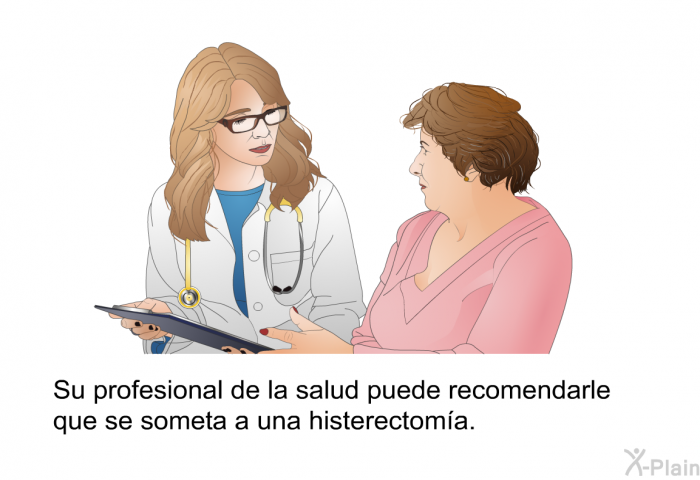 Su profesional de la salud puede recomendarle que se someta a una histerectomía.

X-Plain